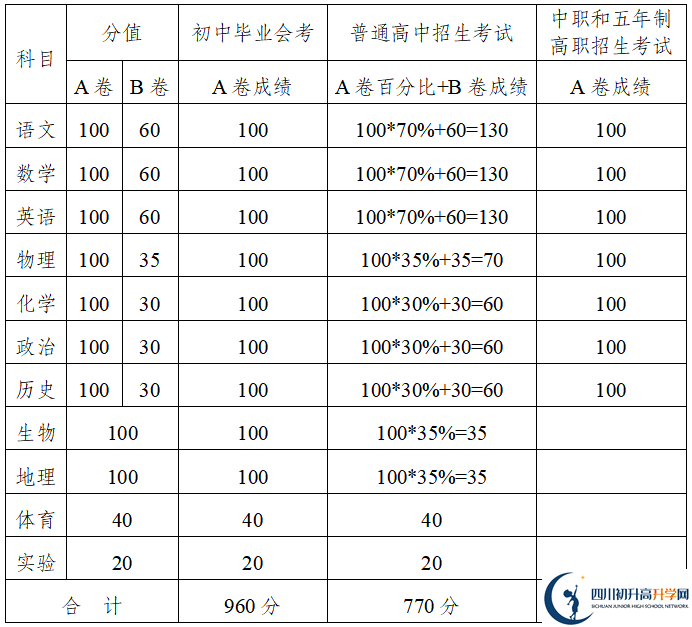 | 科目 | 分值 | | 初中毕业会考 | 普通高中招生考试 | 中职和五年制高职招生考试 |
|---|---|---|---|---|---|
| | A 卷 | B 卷 | A 卷成绩 | A 卷百分比+B 卷成绩 | A 卷成绩 |
| 语文 | 100 | 60 | 100 | 100*70%+60=130 | 100 |
| 数学 | 100 | 60 | 100 | 100*70%+60=130 | 100 |
| 英语 | 100 | 60 | 100 | 100*70%+60=130 | 100 |
| 物理 | 100 | 35 | 100 | 100*35%+35=70 | 100 |
| 化学 | 100 | 30 | 100 | 100*30%+30=60 | 100 |
| 政治 | 100 | 30 | 100 | 100*30%+30=60 | 100 |
| 历史 | 100 | 30 | 100 | 100*30%+30=60 | 100 |
| 生物 | 100 | | 100 | 100*35%=35 | |
| 地理 | 100 | | 100 | 100*35%=35 | |
| 体育 | 40 | | 40 | 40 | |
| 实验 | 20 | | 20 | 20 | |
| 合 计 | | | 960 分 | 770 分 | |

四川初升高升学网
SICHUAN JUNIOR HIGH SCHOOL NETWORK